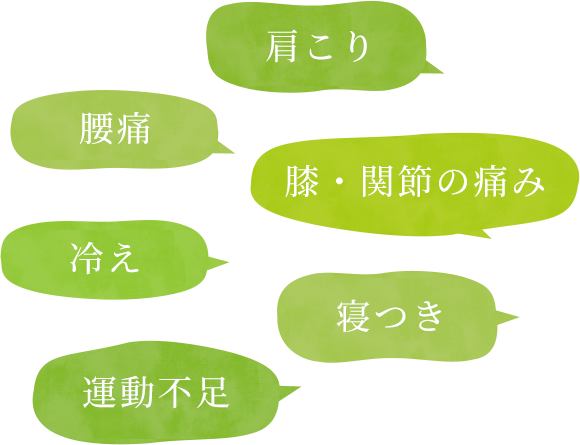 肩こり

腰痛

膝・関節の痛み

冷え

寝つき

運動不足